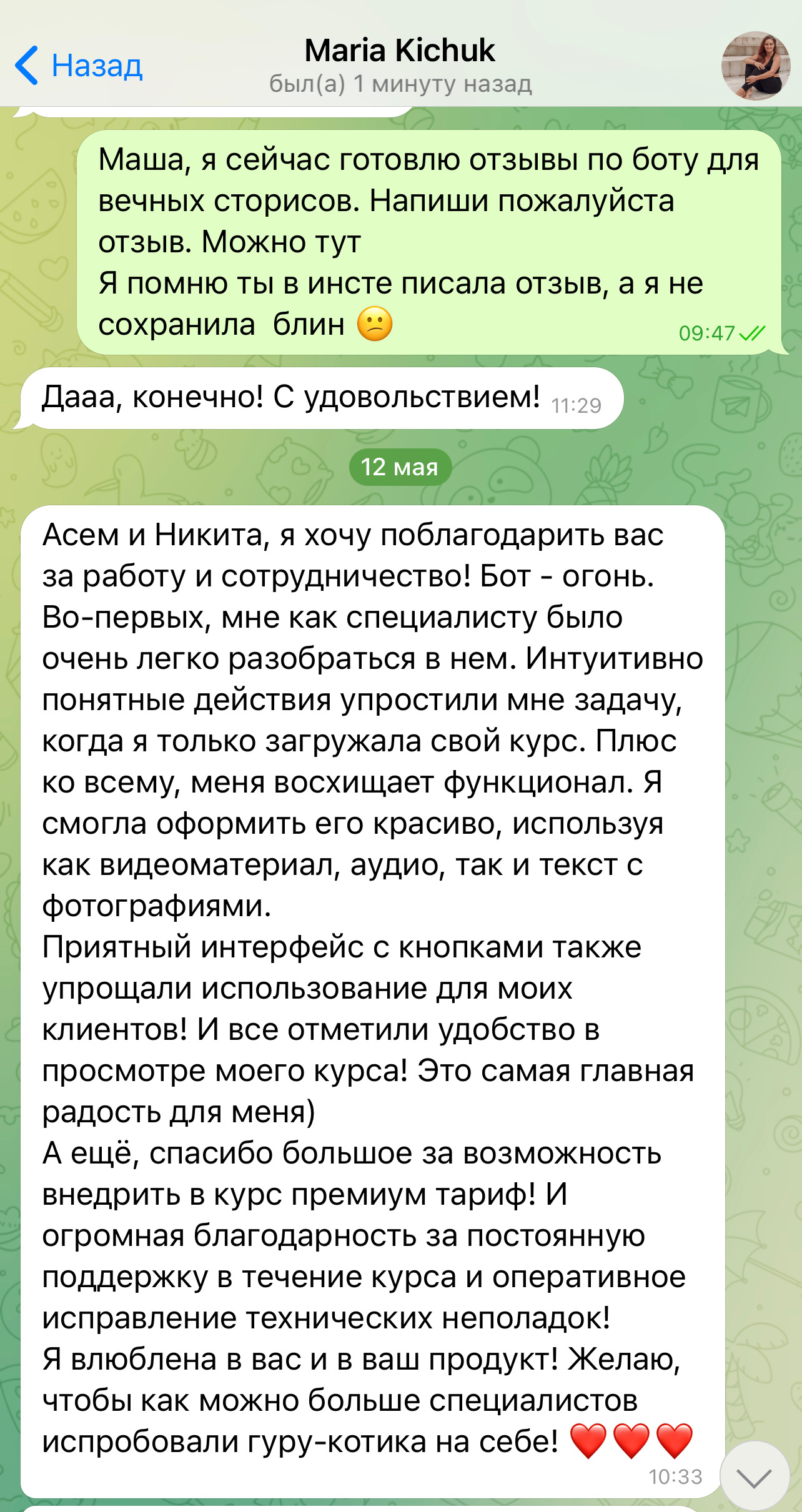 Назад

Maria Kichuk
был(а) 1 минуту назад

Маша, я сейчас готовлю отзывы по боту для вечных сторисов. Напиши пожалуйста отзыв. Можно тут
Я помню ты в инсте писала отзыв, а я не сохранила блин 😕 09:47

Дааа, конечно! С удовольствием! 11:29

12 мая

Асем и Никита, я хочу поблагодарить вас за работу и сотрудничество! Бот - огонь. Во-первых, мне как специалисту было очень легко разобраться в нем. Интуитивно понятные действия упростили мне задачу, когда я только загружала свой курс. Плюс ко всему, меня восхищает функционал. Я смогла оформить его красиво, используя как видеоматериал, аудио, так и текст с фотографиями.
Приятный интерфейс с кнопками также упрощали использование для моих клиентов! И все отметили удобство в просмотре моего курса! Это самая главная радость для меня)
А ещё, спасибо большое за возможность внедрить в курс премиум тариф! И огромная благодарность за постоянную поддержку в течение курса и оперативное исправление технических неполадок!
Я влюблена в вас и в ваш продукт! Желаю, чтобы как можно больше специалистов испробовали гуру-котика на себе! ❤️❤️❤️ 10:33